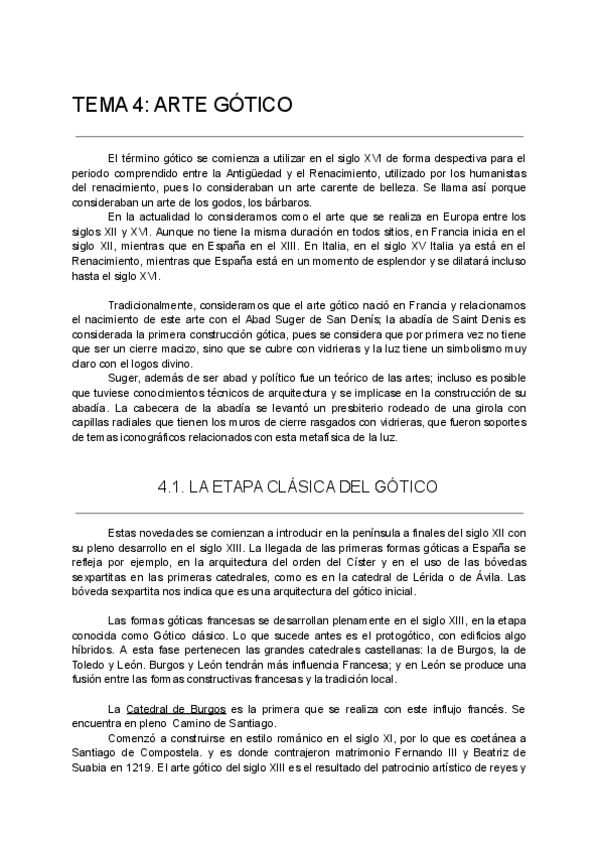 TEMA 4: ARTE GÓTICO

El término gótico se comienza a utilizar en el siglo XVI de forma despectiva para el periodo comprendido entre la Antigüedad y el Renacimiento, utilizado por los humanistas del renacimiento, pues lo consideraban un arte carente de belleza. Se llama así porque consideraban un arte de los godos, los bárbaros.
En la actualidad lo consideramos como el arte que se realiza en Europa entre los siglos XII y XVI. Aunque no tiene la misma duración en todos sitios, en Francia inicia en el siglo XII, mientras que en España en el XIII. En Italia, en el siglo XV Italia ya está en el Renacimiento, mientras que España está en un momento de esplendor y se dilatará incluso hasta el siglo XVI.

Tradicionalmente, consideramos que el arte gótico nació en Francia y relacionamos el nacimiento de este arte con el Abad Suger de San Denís; la abadía de Saint Denis es considerada la primera construcción gótica, pues se considera que por primera vez no tiene que ser un cierre macizo, sino que se cubre con vidrieras y la luz tiene un simbolismo muy claro con el logos divino.
Suger, además de ser abad y político fue un teórico de las artes; incluso es posible que tuviese conocimientos técnicos de arquitectura y se implicase en la construcción de su abadía. La cabecera de la abadía se levantó un presbiterio rodeado de una girola con capillas radiales que tienen los muros de cierre rasgados con vidrieras, que fueron soportes de temas iconográficos relacionados con esta metafísica de la luz.

4.1. LA ETAPA CLÁSICA DEL GÓTICO

Estas novedades se comienzan a introducir en la península a finales del siglo XII con su pleno desarrollo en el siglo XIII. La llegada de las primeras formas góticas a España se refleja por ejemplo, en la arquitectura del orden del Císter y en el uso de las bóvedas sexpartitas en las primeras catedrales, como es en la catedral de Lérida o de Ávila. Las bóveda sexpartita nos indica que es una arquitectura del gótico inicial.

Las formas góticas francesas se desarrollan plenamente en el siglo XIII, en la etapa conocida como Gótico clásico. Lo que sucede antes es el protogótico, con edificios algo híbridos. A esta fase pertenecen las grandes catedrales castellanas: la de Burgos, la de Toledo y León. Burgos y León tendrán más influencia Francesa; y en León se produce una fusión entre las formas constructivas francesas y la tradición local.

La Catedral de Burgos es la primera que se realiza con este influjo francés. Se encuentra en pleno Camino de Santiago.
Comenzó a construirse en estilo románico en el siglo XI, por lo que es coetánea a Santiago de Compostela. y es donde contrajeron matrimonio Fernando III y Beatriz de Suabia en 1219. El arte gótico del siglo XIII es el resultado del patrocinio artístico de reyes y